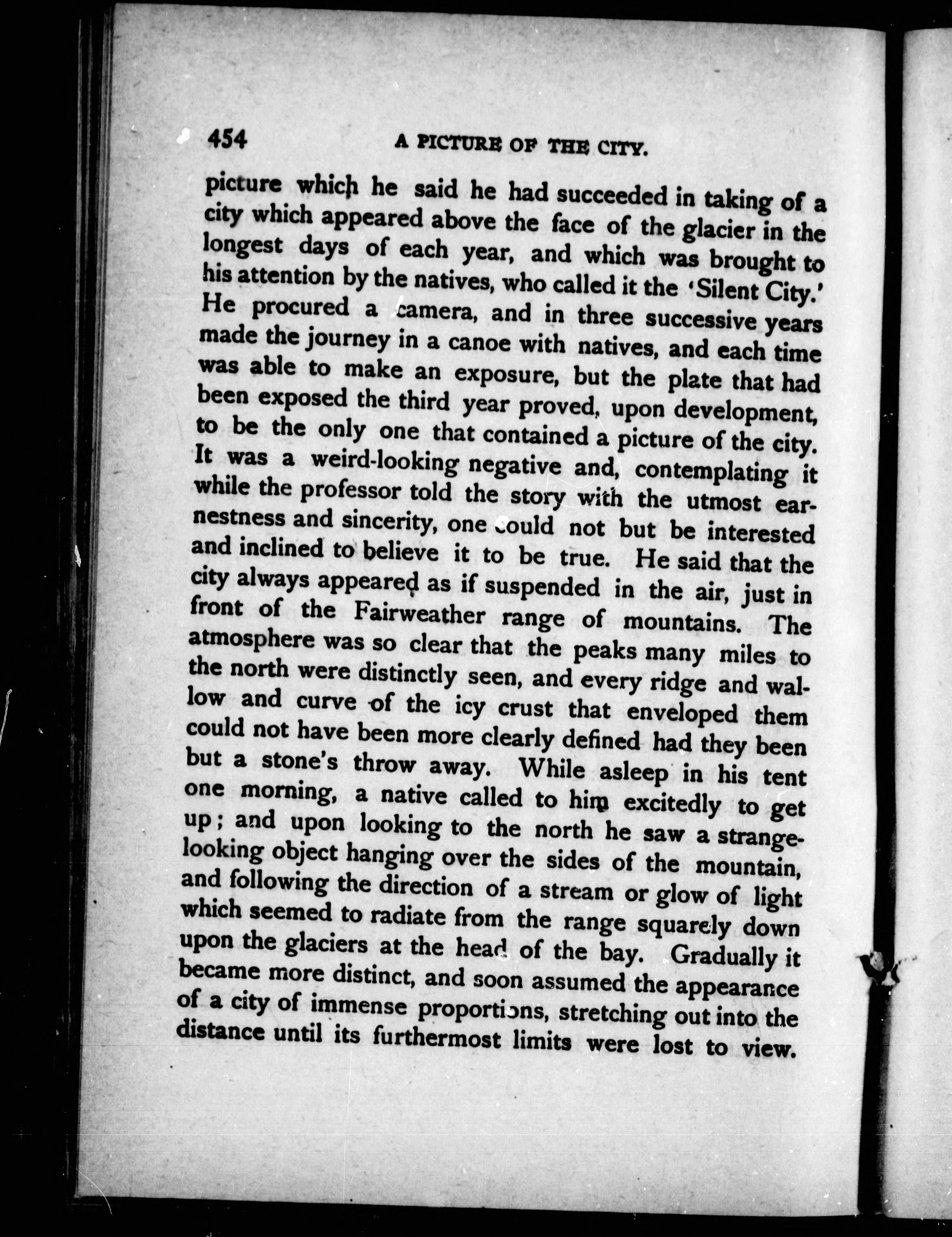 454 A PICTURE OF THE CITY.

picture which he said he had succeeded in taking of a city which appeared above the face of the glacier in the longest days of each year, and which was brought to his attention by the natives, who called it the 'Silent City.' He procured a camera, and in three successive years made the journey in a canoe with natives, and each time was able to make an exposure, but the plate that had been exposed the third year proved, upon development, to be the only one that contained a picture of the city. It was a weird-looking negative and, contemplating it while the professor told the story with the utmost earnestness and sincerity, one could not but be interested and inclined to believe it to be true. He said that the city always appeared as if suspended in the air, just in front of the Fairweather range of mountains. The atmosphere was so clear that the peaks many miles to the north were distinctly seen, and every ridge and wallow and curve of the icy crust that enveloped them could not have been more clearly defined had they been but a stone's throw away. While asleep in his tent one morning, a native called to him excitedly to get up; and upon looking to the north he saw a strange-looking object hanging over the sides of the mountain, and following the direction of a stream or glow of light which seemed to radiate from the range squarely down upon the glaciers at the head of the bay. Gradually it became more distinct, and soon assumed the appearance of a city of immense proportions, stretching out into the distance until its furthermost limits were lost to view.